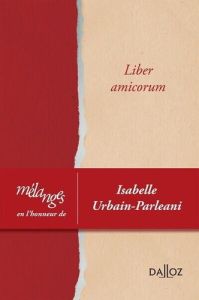 Liber
amicorum

mélanges
en l'honneur de

Isabelle
Urbain-Parleani

DALLOZ